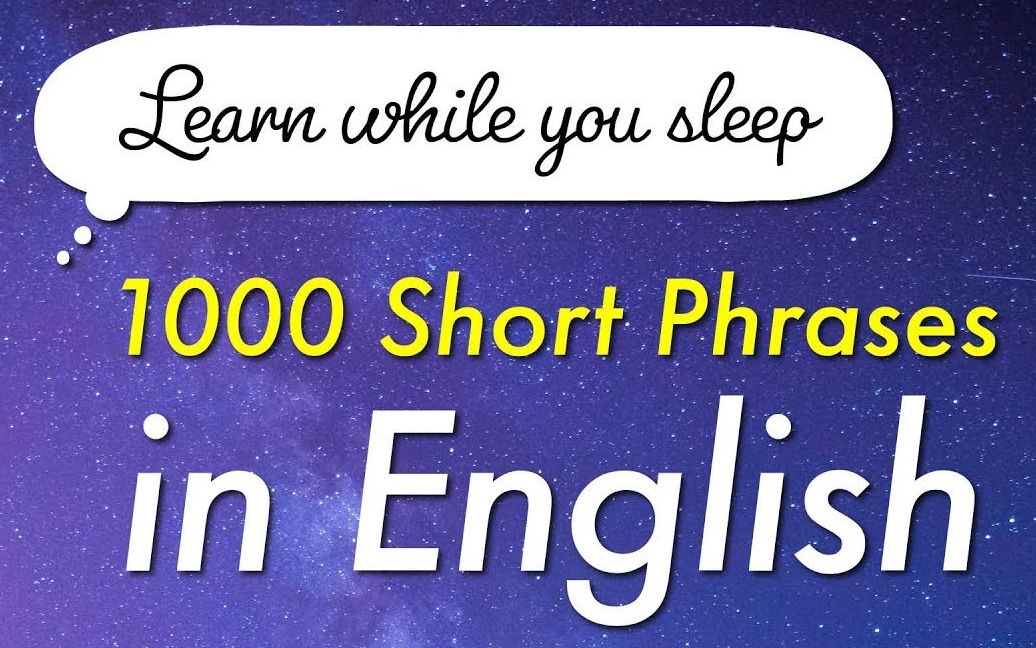 Learn while you sleep

1000 Short Phrases

in English